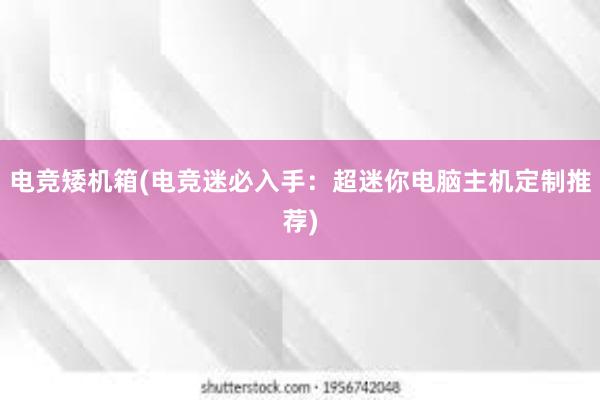 电竞矮机箱(电竞迷必入手：超迷你电脑主机定制推荐)

shutterstock.com · 1956742048